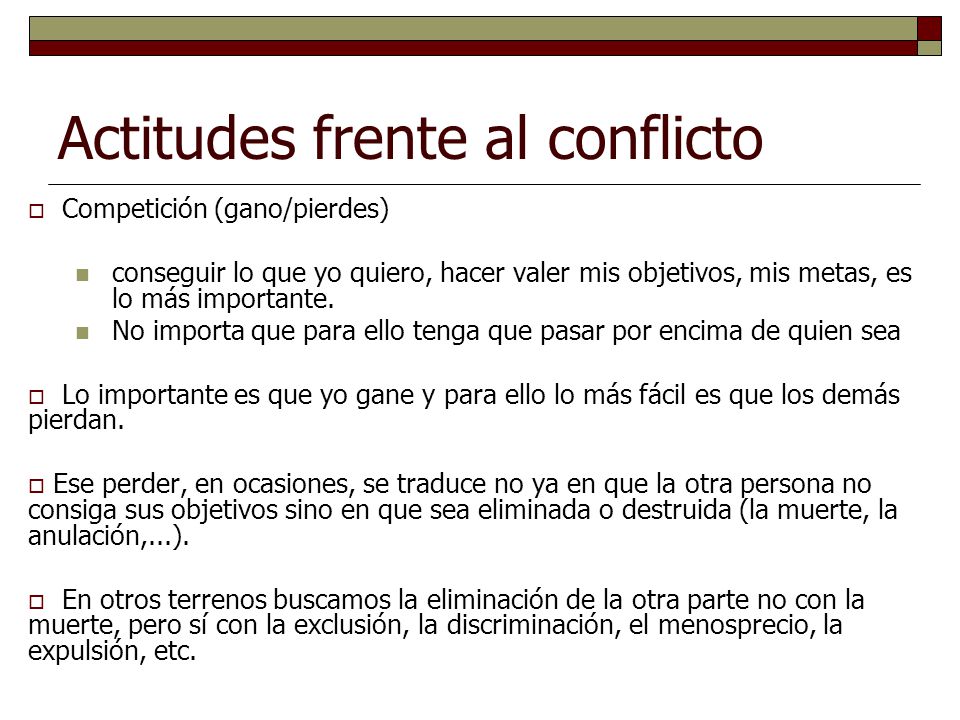 Actitudes frente al conflicto

Competición (gano/pierdes)

conseguir lo que yo quiero, hacer valer mis objetivos, mis metas, es lo más importante.

No importa que para ello tenga que pasar por encima de quien sea

Lo importante es que yo gane y para ello lo más fácil es que los demás pierdan.

Ese perder, en ocasiones, se traduce no ya en que la otra persona no consiga sus objetivos sino en que sea eliminada o destruida (la muerte, la anulación,...).

En otros terrenos buscamos la eliminación de la otra parte no con la muerte, pero sí con la exclusión, la discriminación, el menosprecio, la expulsión, etc.